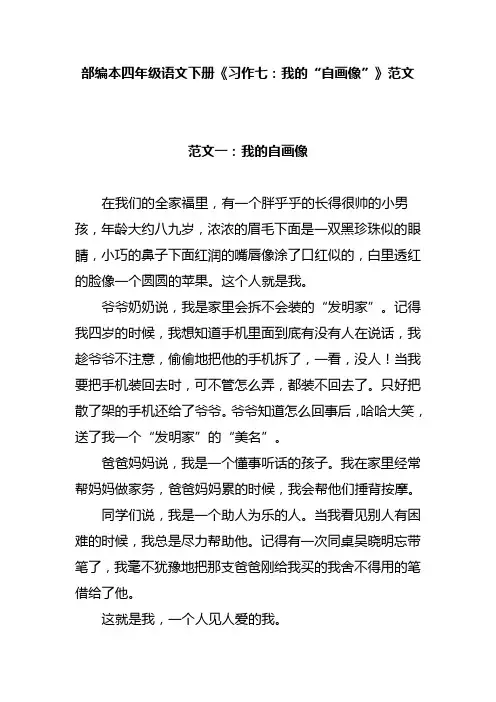 部编本四年级语文下册《习作七：我的“自画像”》范文

范文一：我的自画像

在我们的全家福里，有一个胖乎乎的长得很帅的小男孩，年龄大约八九岁，浓浓的眉毛下面是一双黑珍珠似的眼睛，小巧的鼻子下面红润的嘴唇像涂了口红似的，白里透红的脸像一个圆圆的苹果。这个人就是我。

爷爷奶奶说，我是家里会拆不会装的“发明家”。记得我四岁的时候，我想知道手机里面到底有没有人在说话，我趁爷爷不注意，偷偷地把他的手机拆了，一看，没人！当我要把手机装回去时，可不管怎么弄，都装不回去了。只好把散了架的手机还给了爷爷。爷爷知道怎么回事后，哈哈大笑，送了我一个“发明家”的“美名”。

爸爸妈妈说，我是一个懂事听话的孩子。我在家里经常帮妈妈做家务，爸爸妈妈累的时候，我会帮他们捶背按摩。

同学们说，我是一个助人为乐的人。当我看见别人有困难的时候，我总是尽力帮助他。记得有一次同桌吴晓明忘带笔了，我毫不犹豫地把那支爸爸刚给我买的我舍不得用的笔借给了他。

这就是我，一个人见人爱的我。